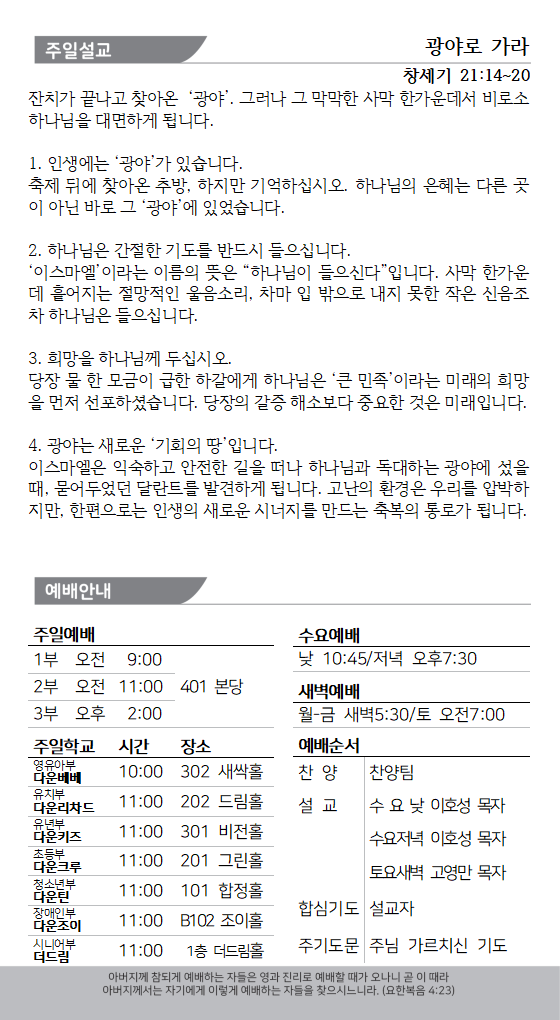 주일설교

광야로 가라

창세기 21:14~20

잔치가 끝나고 찾아온 '광야'. 그러나 그 막막한 사막 한가운데서 비로소 하나님을 대면하게 됩니다.

1. 인생에는 '광야'가 있습니다.
축제 뒤에 찾아온 추방, 하지만 기억하십시오. 하나님의 은혜는 다른 곳이 아닌 바로 그 '광야'에 있었습니다.

2. 하나님은 간절한 기도를 반드시 들으십니다.
'이스마엘'이라는 이름의 뜻은 "하나님이 들으신다"입니다. 사막 한가운데 흩어지는 절망적인 울음소리, 차마 입 밖으로 내지 못한 작은 신음조차 하나님은 들으십니다.

3. 희망을 하나님께 두십시오.
당장 물 한 모금이 급한 하갈에게 하나님은 '큰 민족'이라는 미래의 희망을 먼저 선포하셨습니다. 당장의 갈증 해소보다 중요한 것은 미래입니다.

4. 광야는 새로운 '기회의 땅'입니다.
이스마엘은 익숙하고 안전한 길을 떠나 하나님과 독대하는 광야에 섰을 때, 묻어두었던 달란트를 발견하게 됩니다. 고난의 환경은 우리를 압박하지만, 한편으로는 인생의 새로운 시너지를 만드는 축복의 통로가 됩니다.

예배안내

주일예배
1부 오전 9:00
2부 오전 11:00 401 본당
3부 오후 2:00

| 주일학교 | 시간 | 장소 |
|---|---|---|
| 영유아부 다운베베 | 10:00 | 302 새싹홀 |
| 유치부 다운리차드 | 11:00 | 202 드림홀 |
| 유년부 다운키즈 | 11:00 | 301 비전홀 |
| 초등부 다운크루 | 11:00 | 201 그린홀 |
| 청소년부 다운틴 | 11:00 | 101 합정홀 |
| 장애인부 다운조이 | 11:00 | B102 조이홀 |
| 시니어부 더드림 | 11:00 | 1층 더드림홀 |

수요예배
낮 10:45/저녁 오후7:30

새벽예배
월-금 새벽5:30/토 오전7:00

예배순서
찬 양 찬양팀
설 교 수 요 낮 이호성 목자
수요저녁 이호성 목자
토요새벽 고영만 목자
합심기도 설교자
주기도문 주님 가르치신 기도

아버지께 참되게 예배하는 자들은 영과 진리로 예배할 때가 오나니 곧 이 때라
아버지께서는 자기에게 이렇게 예배하는 자들을 찾으시느니라. (요한복음 4:23)